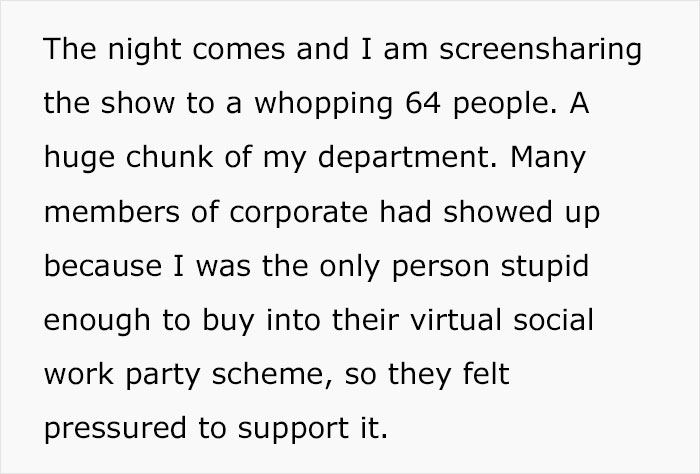 The night comes and I am screensharing the show to a whopping 64 people. A huge chunk of my department. Many members of corporate had showed up because I was the only person stupid enough to buy into their virtual social work party scheme, so they felt pressured to support it.